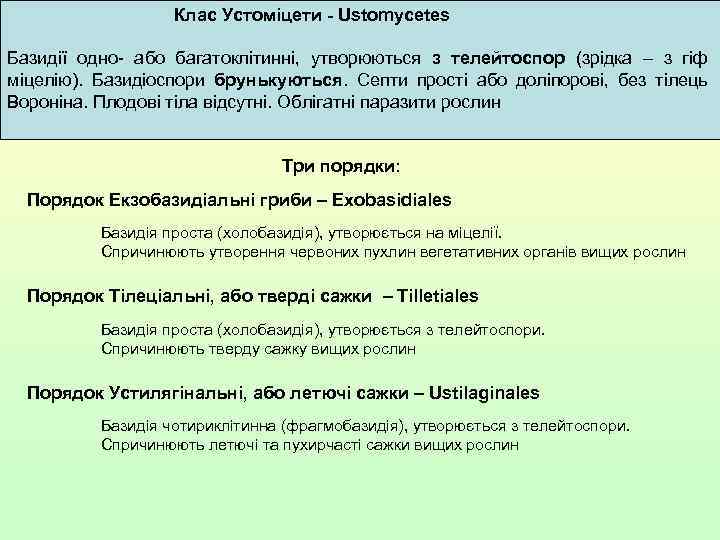 Клас Устоміцети - Ustomycetes

Базидії одно- або багатоклітинні, утворюються з телейтоспор (зрідка – з гіф міцелію). Базидіоспори брунькуються. Септи прості або доліпорові, без тілець Вороніна. Плодові тіла відсутні. Облігатні паразити рослин

Три порядки:

Порядок Екзобазидіальні гриби – Exobasidiales

Базидія проста (холобазидія), утворюється на міцелії.
Спричинюють утворення червоних пухлин вегетативних органів вищих рослин

Порядок Тілеціальні, або тверді сажки – Tilletiales

Базидія проста (холобазидія), утворюється з телейтоспори.
Спричинюють тверду сажку вищих рослин

Порядок Устилягінальні, або летючі сажки – Ustilaginales

Базидія чотириклітинна (фрагмобазидія), утворюється з телейтоспори.
Спричинюють летючі та пухирчасті сажки вищих рослин